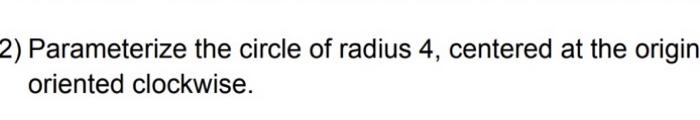 2) Parameterize the circle of radius 4, centered at the origin oriented clockwise.